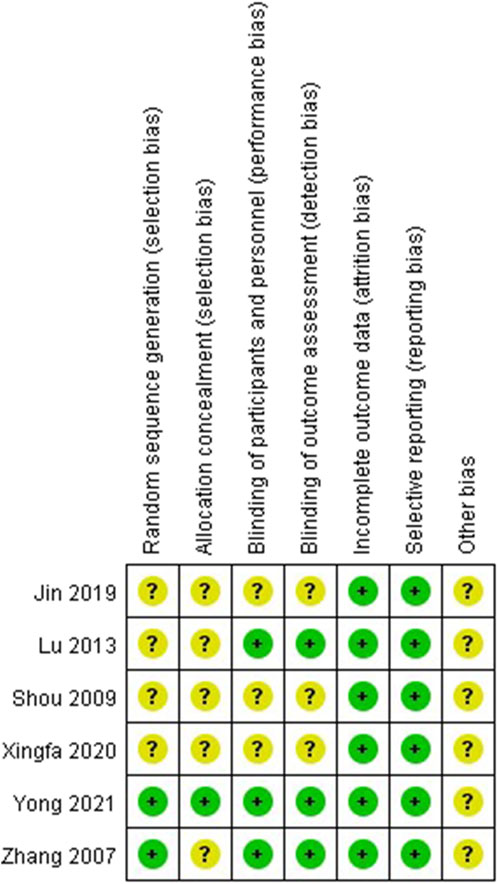 |  | Random sequence generation (selection bias) | Allocation concealment (selection bias) | Blinding of participants and personnel (performance bias) | Blinding of outcome assessment (detection bias) | Incomplete outcome data (attrition bias) | Selective reporting (reporting bias) | Other bias |
|---|---|---|---|---|---|---|---|
| Jin 2019 | ? | ? | ? | ? | + | + | ? |
| Lu 2013 | ? | ? | + | + | + | + | ? |
| Shou 2009 | ? | ? | ? | ? | + | + | ? |
| Xingfa 2020 | ? | ? | ? | ? | + | + | ? |
| Yong 2021 | + | + | + | + | + | + | ? |
| Zhang 2007 | + | ? | + | + | + | + | ? |